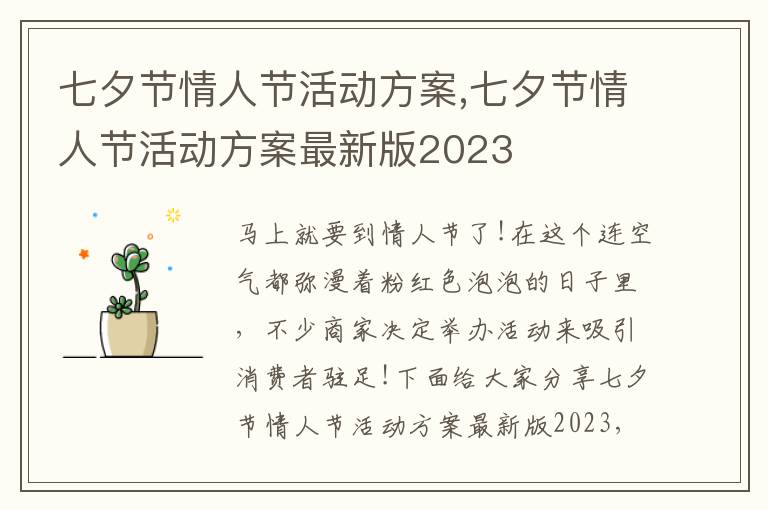 七夕节情人节活动方案,七夕节情人节活动方案最新版2023

马上就要到情人节了!在这个连空气都弥漫着粉红色泡泡的日子里,不少商家决定举办活动来吸引消费者驻足!下面给大家分享七夕节情人节活动方案最新版2023,